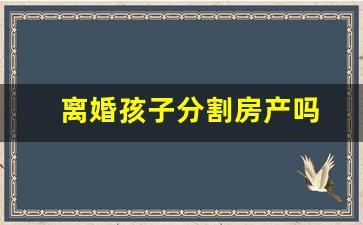 离婚孩子分割房产吗